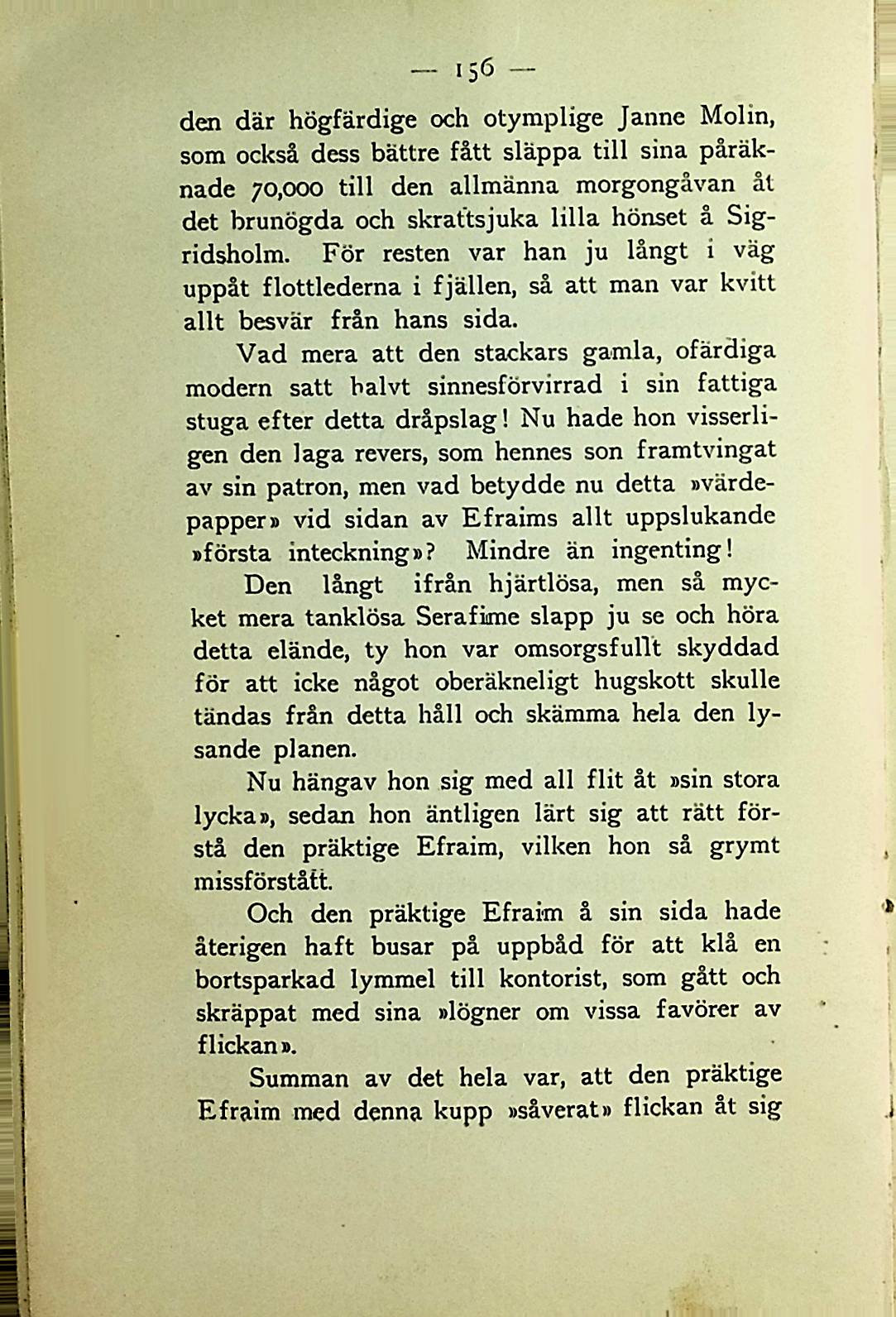 — 156 —

den där högfärdige och otymplige Janne Molin, som också dess bättre fått släppa till sina påräknade 70,000 till den allmänna morgongåvan åt det brunögda och skrattsjuka lilla hönset å Sigridsholm. För resten var han ju långt i väg uppåt flottlederna i fjällen, så att man var kvitt allt besvär från hans sida.

Vad mera att den stackars gamla, ofärdiga modern satt halvt sinnesförvirrad i sin fattiga stuga efter detta dråpslag! Nu hade hon visserligen den laga revers, som hennes son framtvingat av sin patron, men vad betydde nu detta »värdepapper» vid sidan av Efraims allt uppslukande »första inteckning»? Mindre än ingenting!

Den långt ifrån hjärtlösa, men så mycket mera tanklösa Serafime slapp ju se och höra detta elände, ty hon var omsorgsfullt skyddad för att icke något oberäkneligt hugskott skulle tändas från detta håll och skämma hela den lysande planen.

Nu hängav hon sig med all flit åt »sin stora lycka», sedan hon äntligen lärt sig att rätt förstå den präktige Efraim, vilken hon så grymt missförstått.

Och den präktige Efraim å sin sida hade återigen haft busar på uppbåd för att klå en bortsparkad lymmel till kontorist, som gått och skräppat med sina »lögner om vissa favörer av flickan».

Summan av det hela var, att den präktige Efraim med denna kupp »såverat» flickan åt sig